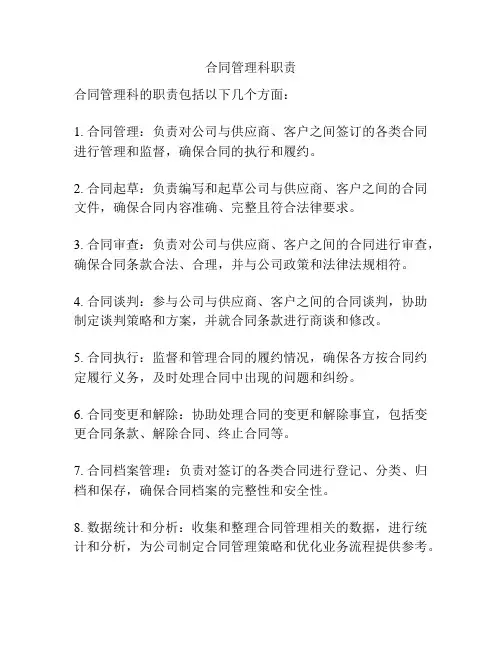 合同管理科职责

合同管理科的职责包括以下几个方面：

1. 合同管理：负责对公司与供应商、客户之间签订的各类合同进行管理和监督，确保合同的执行和履约。

2. 合同起草：负责编写和起草公司与供应商、客户之间的合同文件，确保合同内容准确、完整且符合法律要求。

3. 合同审查：负责对公司与供应商、客户之间的合同进行审查，确保合同条款合法、合理，并与公司政策和法律法规相符。

4. 合同谈判：参与公司与供应商、客户之间的合同谈判，协助制定谈判策略和方案，并就合同条款进行商谈和修改。

5. 合同执行：监督和管理合同的履约情况，确保各方按合同约定履行义务，及时处理合同中出现的问题和纠纷。

6. 合同变更和解除：协助处理合同的变更和解除事宜，包括变更合同条款、解除合同、终止合同等。

7. 合同档案管理：负责对签订的各类合同进行登记、分类、归档和保存，确保合同档案的完整性和安全性。

8. 数据统计和分析：收集和整理合同管理相关的数据，进行统计和分析，为公司制定合同管理策略和优化业务流程提供参考。